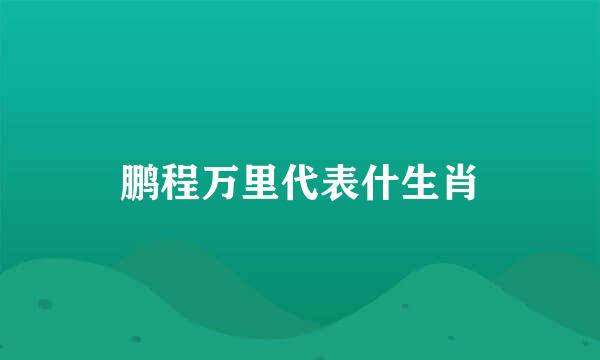 鹏程万里代表什生肖